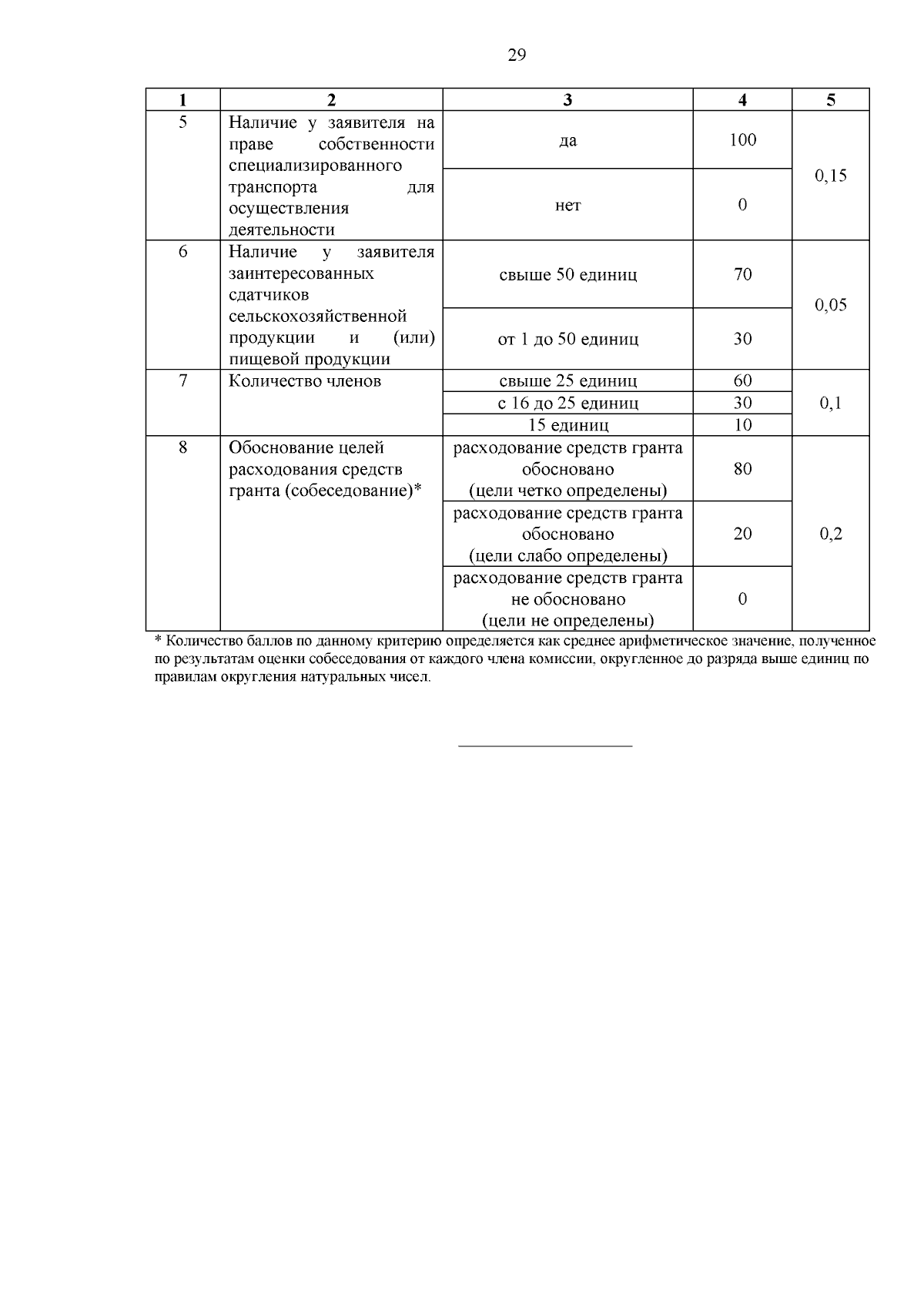 29

| 1 | 2 | 3 | 4 | 5 |
|---|---|---|---|---|
| 5 | Наличие у заявителя на праве собственности специализированного транспорта для осуществления деятельности | да | 100 | 0,15 |
| | | нет | 0 | |
| 6 | Наличие у заявителя заинтересованных сдатчиков сельскохозяйственной продукции и (или) пищевой продукции | свыше 50 единиц | 70 | 0,05 |
| | | от 1 до 50 единиц | 30 | |
| 7 | Количество членов | свыше 25 единиц | 60 | 0,1 |
| | | с 16 до 25 единиц | 30 | |
| | | 15 единиц | 10 | |
| 8 | Обоснование целей расходования средств гранта (собеседование)* | расходование средств гранта обосновано (цели четко определены) | 80 | 0,2 |
| | | расходование средств гранта обосновано (цели слабо определены) | 20 | |
| | | расходование средств гранта не обосновано (цели не определены) | 0 | |

* Количество баллов по данному критерию определяется как среднее арифметическое значение, полученное по результатам оценки собеседования от каждого члена комиссии, округленное до разряда выше единиц по правилам округления натуральных чисел.